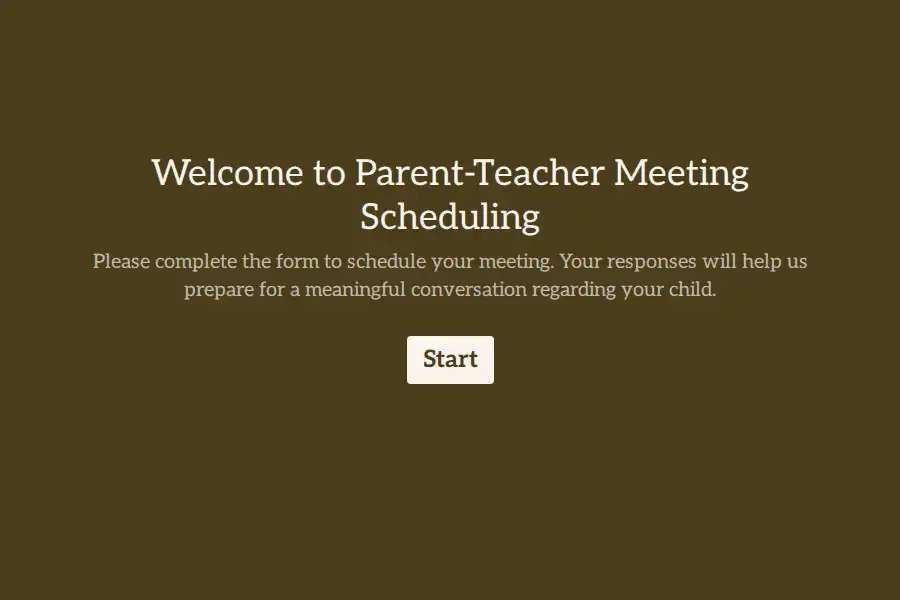 Welcome to Parent-Teacher Meeting Scheduling

Please complete the form to schedule your meeting. Your responses will help us prepare for a meaningful conversation regarding your child.

Start